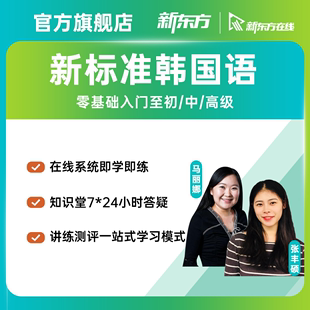 官方旗舰店 新东方 新东方在线

新标准韩国语

零基础入门至初/中/高级

在线系统即学即练

知识堂7*24小时答疑

讲练测评一站式学习模式

马丽娜

张丰硕